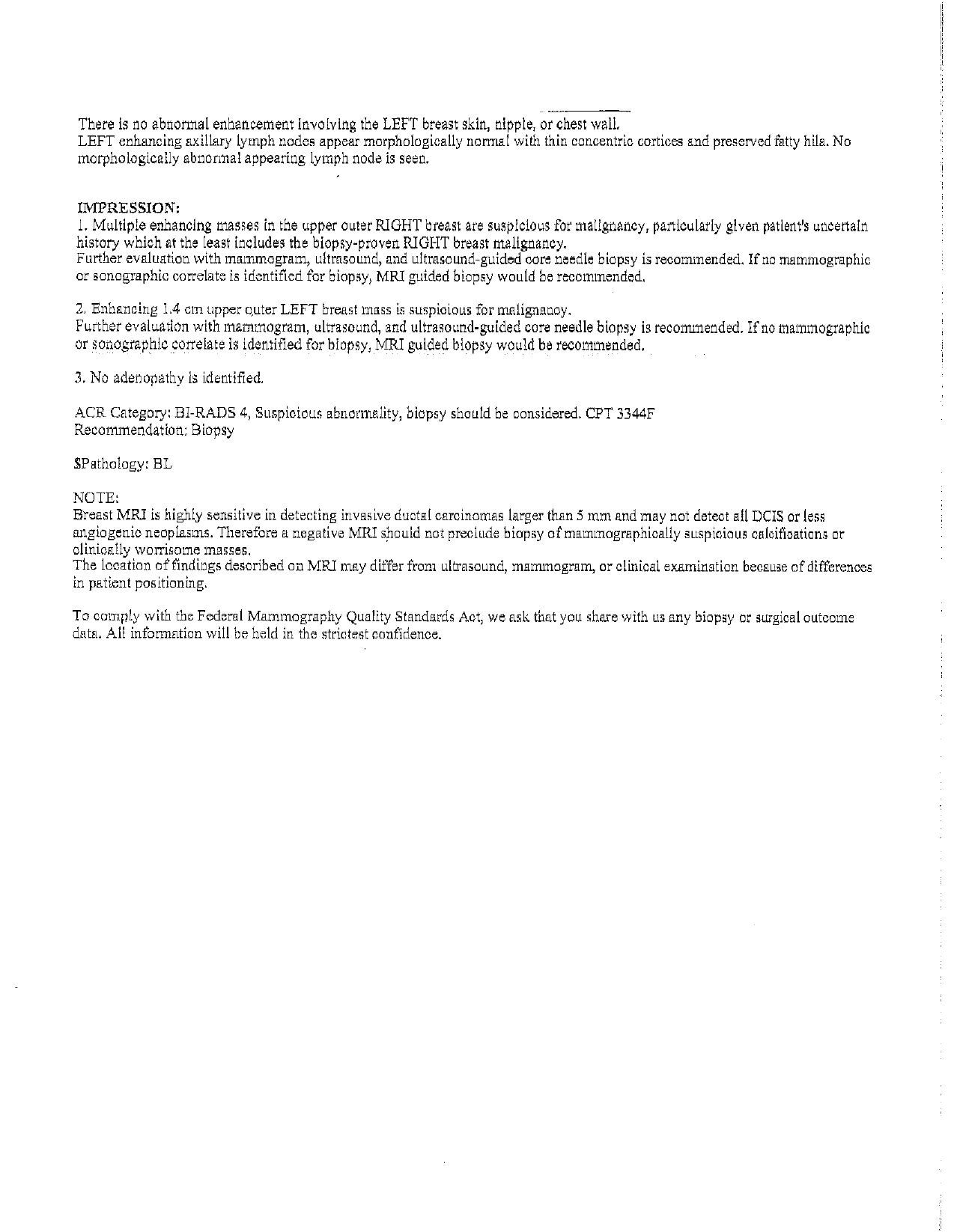 There is no abnormal enhancement involving the LEFT breast skin, nipple, or chest wall.
LEFT enhancing axillary lymph nodes appear morphologically normal with thin concentric cortices and preserved fatty hila. No morphologically abnormal appearing lymph node is seen.

IMPRESSION:
1. Multiple enhancing masses in the upper outer RIGHT breast are suspicious for malignancy, particularly given patient's uncertain history which at the least includes the biopsy-proven RIGHT breast malignancy.
Further evaluation with mammogram, ultrasound, and ultrasound-guided core needle biopsy is recommended. If no mammographic or sonographic correlate is identified for biopsy, MRI guided biopsy would be recommended.

2. Enhancing 1.4 cm upper outer LEFT breast mass is suspicious for malignancy.
Further evaluation with mammogram, ultrasound, and ultrasound-guided core needle biopsy is recommended. If no mammographic or sonographic correlate is identified for biopsy, MRI guided biopsy would be recommended.

3. No adenopathy is identified.

ACR Category: BI-RADS 4, Suspicious abnormality, biopsy should be considered. CPT 3344F
Recommendation: Biopsy

$Pathology: BL

NOTE:
Breast MRI is highly sensitive in detecting invasive ductal carcinomas larger than 5 mm and may not detect all DCIS or less angiogenic neoplasms. Therefore a negative MRI should not preclude biopsy of mammographically suspicious calcifications or clinically worrisome masses.
The location of findings described on MRI may differ from ultrasound, mammogram, or clinical examination because of differences in patient positioning.

To comply with the Federal Mammography Quality Standards Act, we ask that you share with us any biopsy or surgical outcome data. All information will be held in the strictest confidence.